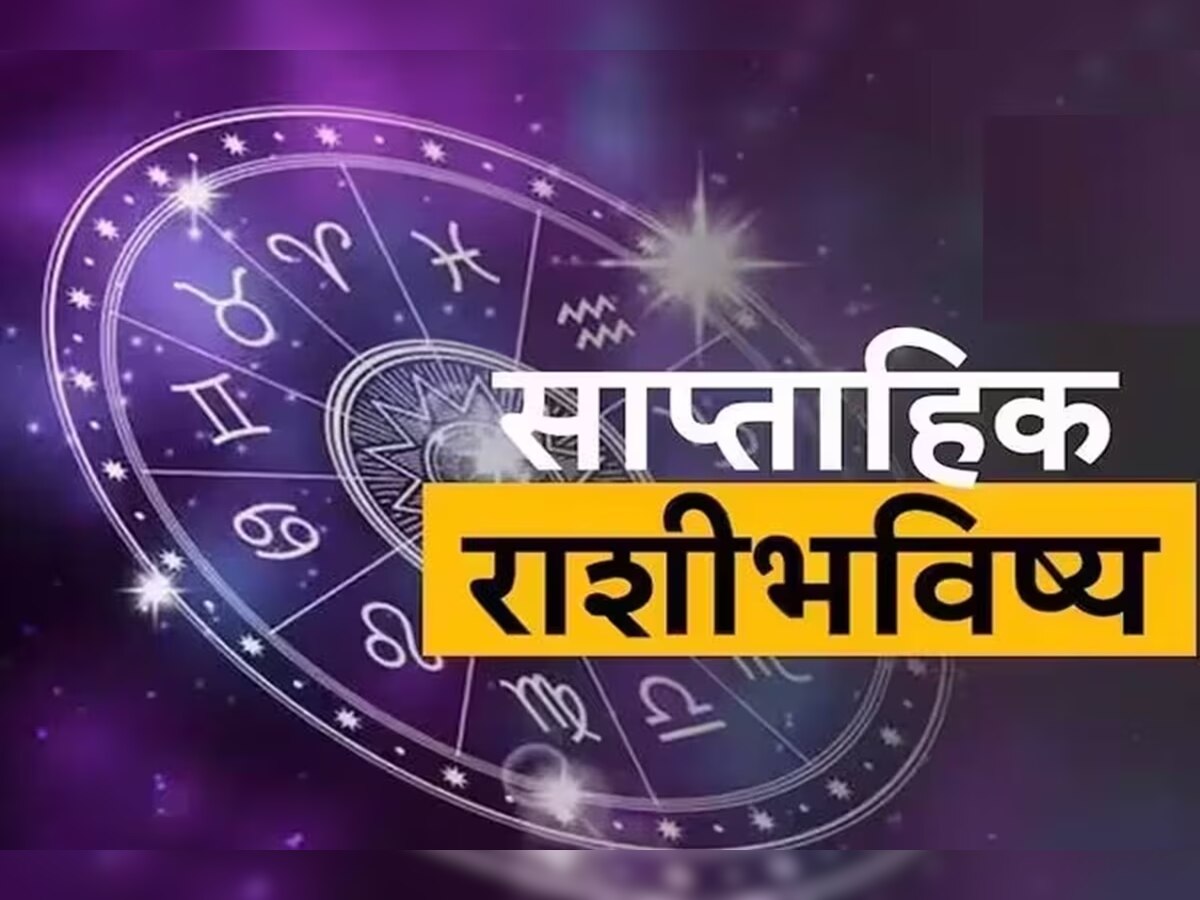 साप्ताहिक
राशीभविष्य